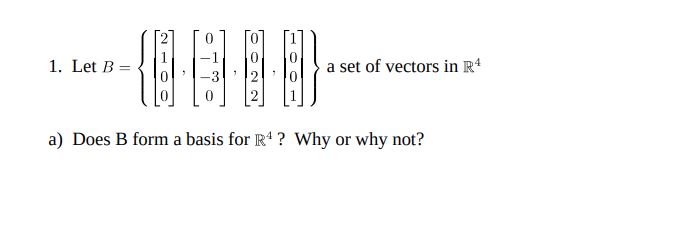 1. Let $B = \left\{ \begin{bmatrix} 2 \\ 1 \\ 0 \\ 0 \end{bmatrix}, \begin{bmatrix} 0 \\ -1 \\ -3 \\ 0 \end{bmatrix}, \begin{bmatrix} 0 \\ 0 \\ 2 \\ 2 \end{bmatrix}, \begin{bmatrix} 1 \\ 0 \\ 0 \\ 1 \end{bmatrix} \right\}$ a set of vectors in $\mathbb{R}^4$

a) Does B form a basis for $\mathbb{R}^4$ ? Why or why not?